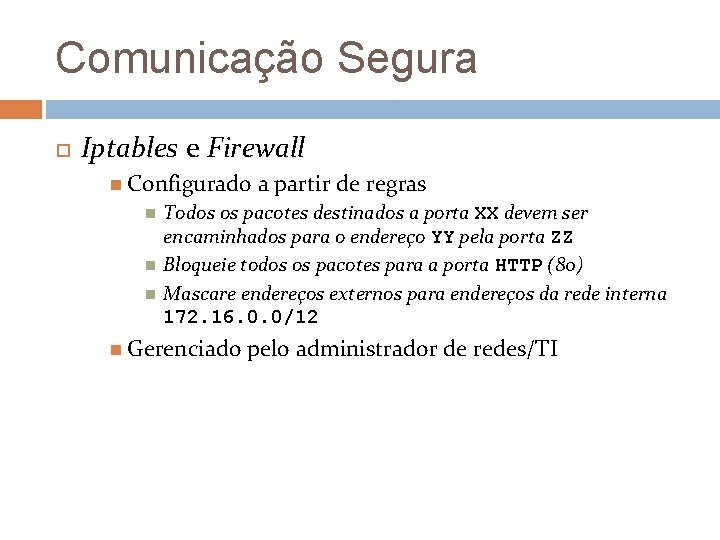 Comunicação Segura

Iptables e Firewall

Configurado a partir de regras

Todos os pacotes destinados a porta XX devem ser encaminhados para o endereço YY pela porta ZZ

Bloqueie todos os pacotes para a porta HTTP (80)

Mascare endereços externos para endereços da rede interna 172.16.0.0/12

Gerenciado pelo administrador de redes/TI